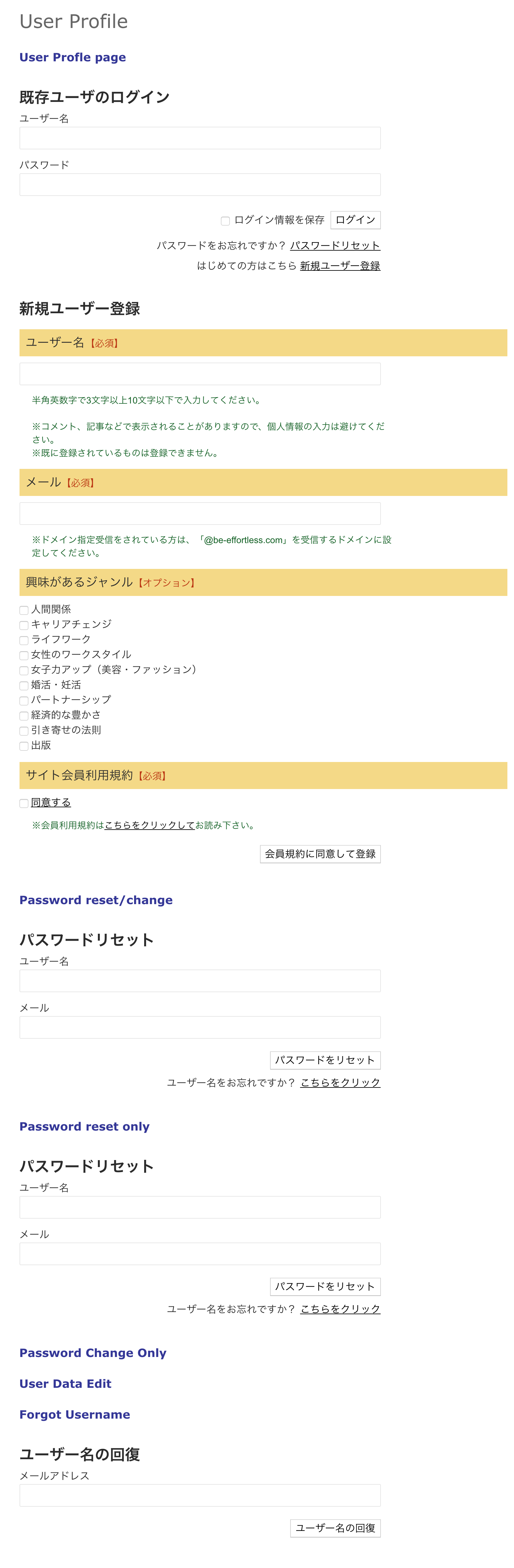 User Profile

User Profle page

既存ユーザのログイン

ユーザー名

パスワード

ログイン情報を保存 ログイン

パスワードをお忘れですか？ パスワードリセット

はじめての方はこちら 新規ユーザー登録

新規ユーザー登録

ユーザー名【必須】

半角英数字で3文字以上10文字以下で入力してください。

※コメント、記事などで表示されることがありますので、個人情報の入力は避けてください。
※既に登録されているものは登録できません。

メール【必須】

※ドメイン指定受信をされている方は、「@be-effortless.com」を受信するドメインに設定してください。

興味があるジャンル【オプション】

人間関係
キャリアチェンジ
ライフワーク
女性のワークスタイル
女子力アップ（美容・ファッション）
婚活・妊活
パートナーシップ
経済的な豊かさ
引き寄せの法則
出版

サイト会員利用規約【必須】

同意する

※会員利用規約はこちらをクリックしてお読み下さい。

会員規約に同意して登録

Password reset/change

パスワードリセット

ユーザー名

メール

パスワードをリセット

ユーザー名をお忘れですか？ こちらをクリック

Password reset only

パスワードリセット

ユーザー名

メール

パスワードをリセット

ユーザー名をお忘れですか？ こちらをクリック

Password Change Only

User Data Edit

Forgot Username

ユーザー名の回復

メールアドレス

ユーザー名の回復